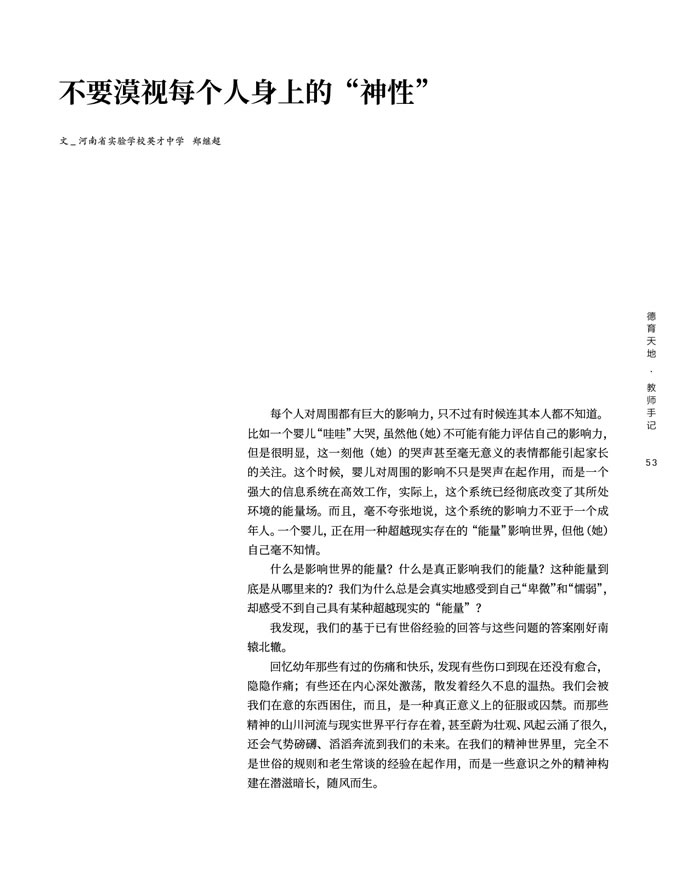 不要漠视每个人身上的“神性”

文＿河南省实验学校英才中学　郑继超

德育天地 · 教师手记

53

每个人对周围都有巨大的影响力，只不过有时候连其本人都不知道。比如一个婴儿“哇哇”大哭，虽然他（她）不可能有能力评估自己的影响力，但是很明显，这一刻他（她）的哭声甚至毫无意义的表情都能引起家长的关注。这个时候，婴儿对周围的影响不只是哭声在起作用，而是一个强大的信息系统在高效工作，实际上，这个系统已经彻底改变了其所处环境的能量场。而且，毫不夸张地说，这个系统的影响力不亚于一个成年人。一个婴儿，正在用一种超越现实存在的“能量”影响世界，但他（她）自己毫不知情。

什么是影响世界的能量？什么是真正影响我们的能量？这种能量到底是从哪里来的？我们为什么总是会真实地感受到自己“卑微”和“懦弱”，却感受不到自己具有某种超越现实的“能量”？

我发现，我们的基于已有世俗经验的回答与这些问题的答案刚好南辕北辙。

回忆幼年那些有过的伤痛和快乐，发现有些伤口到现在还没有愈合，隐隐作痛；有些还在内心深处激荡，散发着经久不息的温热。我们会被我们在意的东西困住，而且，是一种真正意义上的征服或囚禁。而那些精神的山川河流与现实世界平行存在着，甚至蔚为壮观、风起云涌了很久，还会气势磅礴、滔滔奔流到我们的未来。在我们的精神世界里，完全不是世俗的规则和老生常谈的经验在起作用，而是一些意识之外的精神构建在潜滋暗长，随风而生。